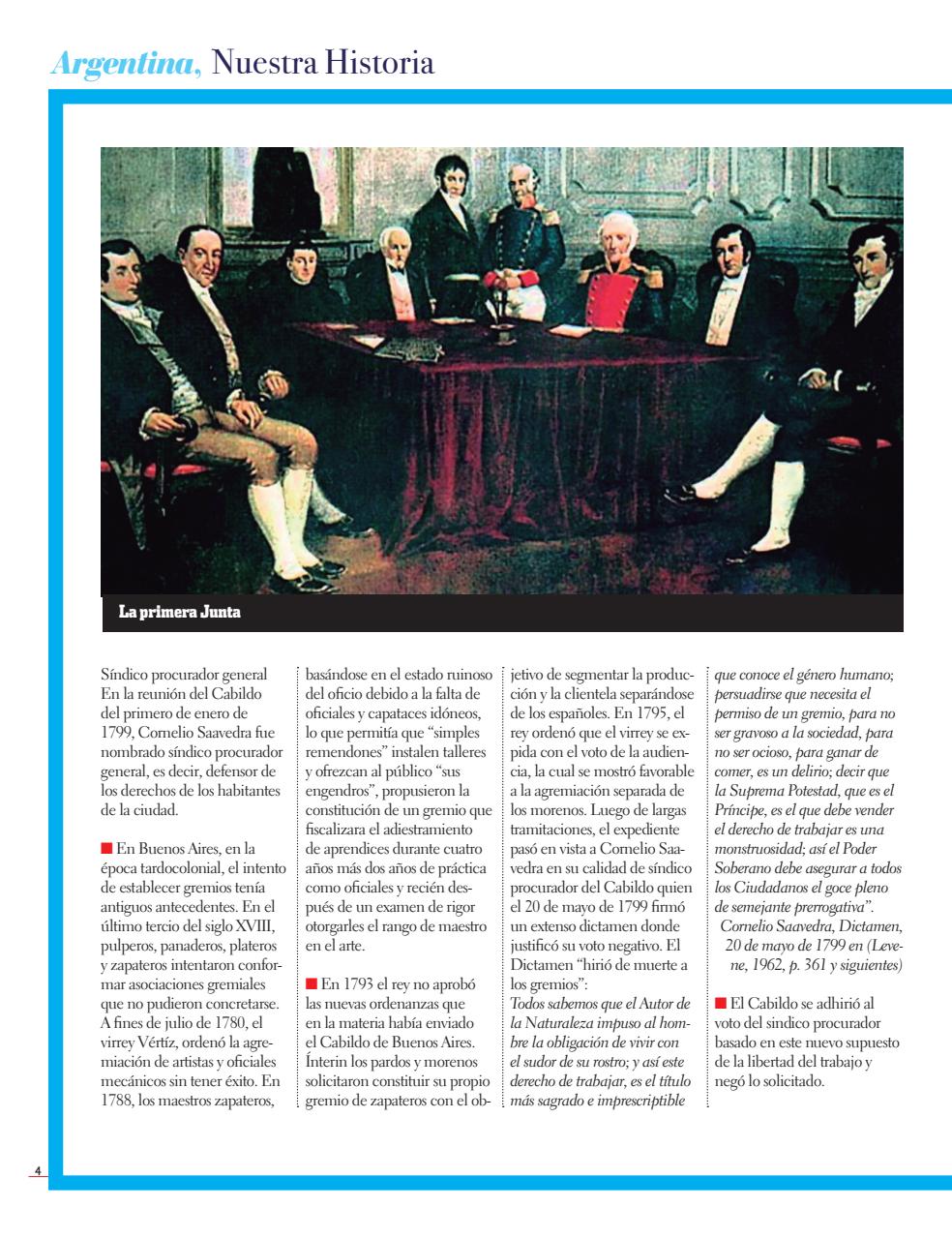 Argentina, Nuestra Historia

La primera Junta

Síndico procurador general
En la reunión del Cabildo del primero de enero de 1799, Cornelio Saavedra fue nombrado síndico procurador general, es decir, defensor de los derechos de los habitantes de la ciudad.

■ En Buenos Aires, en la época tardocolonial, el intento de establecer gremios tenía antiguos antecedentes. En el último tercio del siglo XVIII, pulperos, panaderos, plateros y zapateros intentaron conformar asociaciones gremiales que no pudieron concretarse. A fines de julio de 1780, el virrey Vértiz, ordenó la agremiación de artistas y oficiales mecánicos sin tener éxito. En 1788, los maestros zapateros, basándose en el estado ruinoso del oficio debido a la falta de oficiales y capataces idóneos, lo que permitía que "simples remendones" instalen talleres y ofrezcan al público "sus engendros", propusieron la constitución de un gremio que fiscalizara el adiestramiento de aprendices durante cuatro años más dos años de práctica como oficiales y recién después de un examen de rigor otorgarles el rango de maestro en el arte.

■ En 1793 el rey no aprobó las nuevas ordenanzas que en la materia había enviado el Cabildo de Buenos Aires. Ínterin los pardos y morenos solicitaron constituir su propio gremio de zapateros con el objetivo de segmentar la producción y la clientela separándose de los españoles. En 1795, el rey ordenó que el virrey se expida con el voto de la audiencia, la cual se mostró favorable a la agremiación separada de los morenos. Luego de largas tramitaciones, el expediente pasó en vista a Cornelio Saavedra en su calidad de síndico procurador del Cabildo quien el 20 de mayo de 1799 firmó un extenso dictamen donde justificó su voto negativo. El Dictamen "hirió de muerte a los gremios":
Todos sabemos que el Autor de la Naturaleza impuso al hombre la obligación de vivir con el sudor de su rostro; y así este derecho de trabajar, es el título más sagrado e imprescriptible que conoce el género humano; persuadirse que necesita el permiso de un gremio, para no ser gravoso a la sociedad, para no ser ocioso, para ganar de comer, es un delirio; decir que la Suprema Potestad, que es el Príncipe, es el que debe vender el derecho de trabajar es una monstruosidad; así el Poder Soberano debe asegurar a todos los Ciudadanos el goce pleno de semejante prerrogativa".
Cornelio Saavedra, Dictamen, 20 de mayo de 1799 en (Levene, 1962, p. 361 y siguientes)

■ El Cabildo se adhirió al voto del sindico procurador basado en este nuevo supuesto de la libertad del trabajo y negó lo solicitado.

4